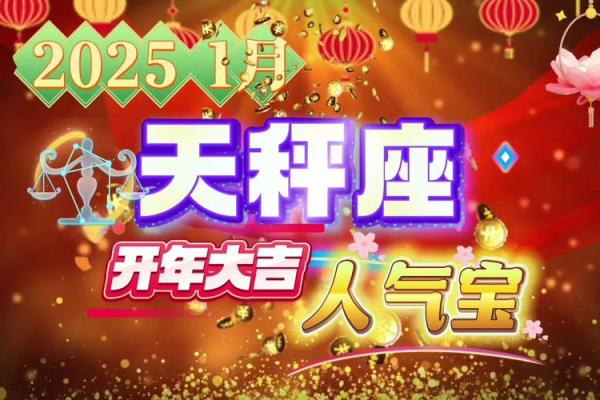 2025 1月

天秤座

开年大吉

人气宝